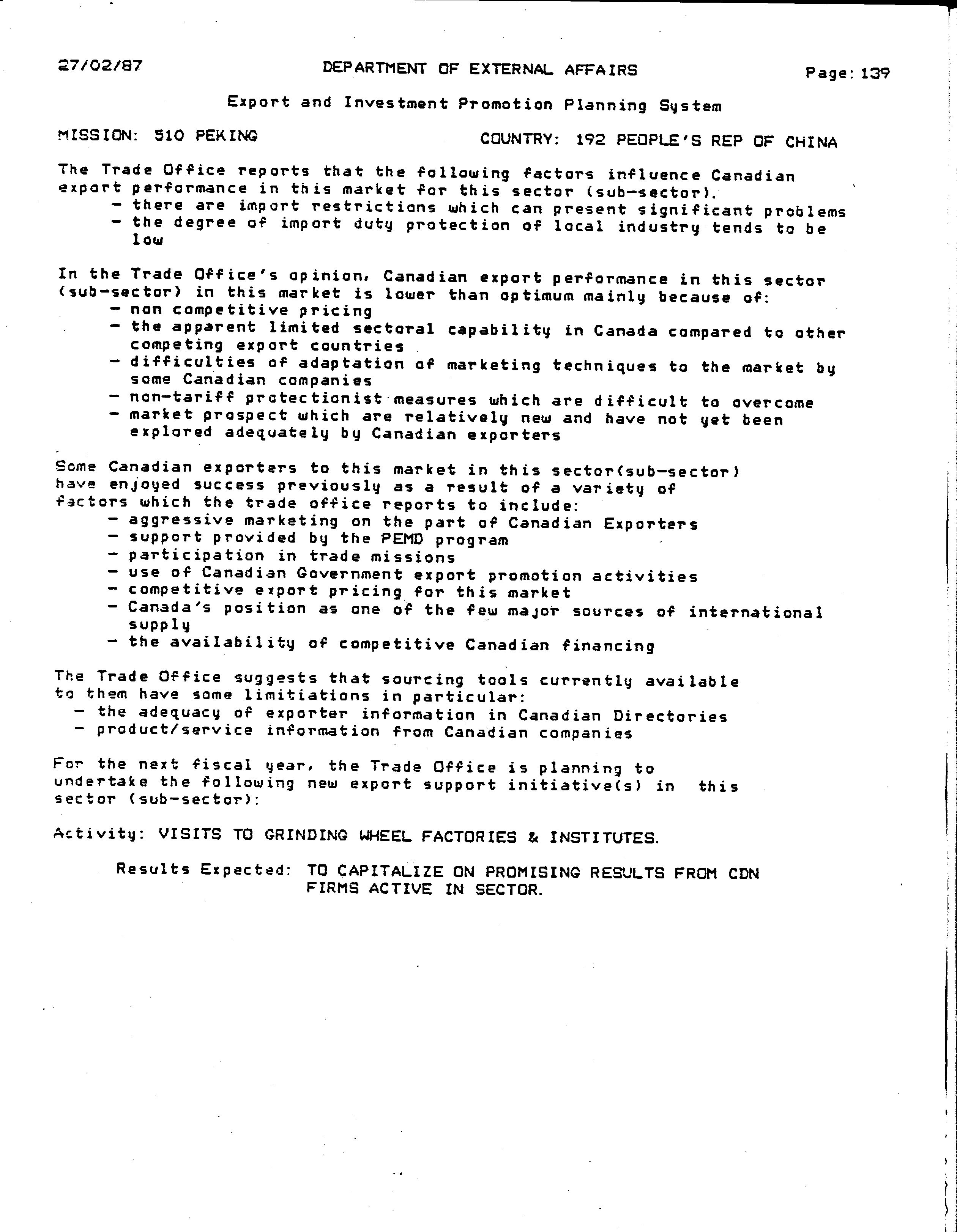 27/02/87 DEPARTMENT OF EXTERNAL AFFAIRS Page: 139

Export and Investment Promotion Planning System

MISSION: 510 PEKING COUNTRY: 192 PEOPLE'S REP OF CHINA

The Trade Office reports that the following factors influence Canadian export performance in this market for this sector (sub-sector).
- there are import restrictions which can present significant problems
- the degree of import duty protection of local industry tends to be low

In the Trade Office's opinion, Canadian export performance in this sector (sub-sector) in this market is lower than optimum mainly because of:
- non competitive pricing
- the apparent limited sectoral capability in Canada compared to other competing export countries
- difficulties of adaptation of marketing techniques to the market by some Canadian companies
- non-tariff protectionist measures which are difficult to overcome
- market prospect which are relatively new and have not yet been explored adequately by Canadian exporters

Some Canadian exporters to this market in this sector(sub-sector) have enjoyed success previously as a result of a variety of factors which the trade office reports to include:
- aggressive marketing on the part of Canadian Exporters
- support provided by the PEMD program
- participation in trade missions
- use of Canadian Government export promotion activities
- competitive export pricing for this market
- Canada's position as one of the few major sources of international supply
- the availability of competitive Canadian financing

The Trade Office suggests that sourcing tools currently available to them have some limitiations in particular:
- the adequacy of exporter information in Canadian Directories
- product/service information from Canadian companies

For the next fiscal year, the Trade Office is planning to undertake the following new export support initiative(s) in this sector (sub-sector):

Activity: VISITS TO GRINDING WHEEL FACTORIES & INSTITUTES.

Results Expected: TO CAPITALIZE ON PROMISING RESULTS FROM CDN FIRMS ACTIVE IN SECTOR.